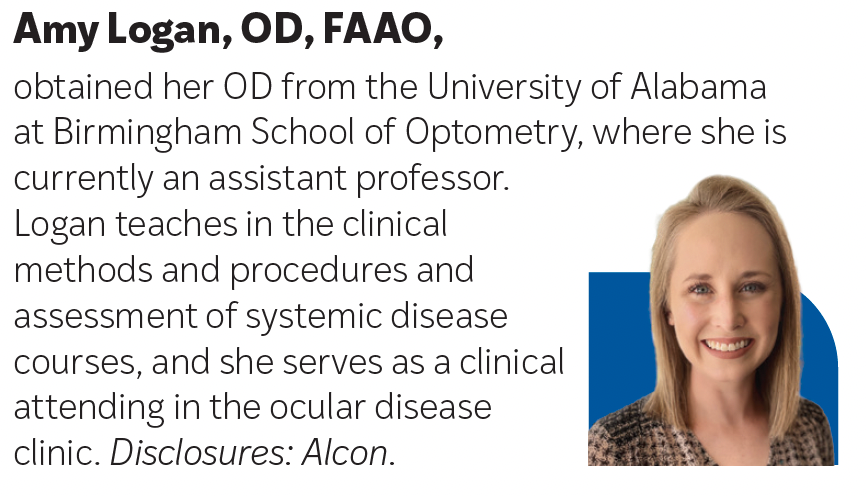 Amy Logan, OD, FAAO,

obtained her OD from the University of Alabama at Birmingham School of Optometry, where she is currently an assistant professor. Logan teaches in the clinical methods and procedures and assessment of systemic disease courses, and she serves as a clinical attending in the ocular disease clinic. Disclosures: Alcon.